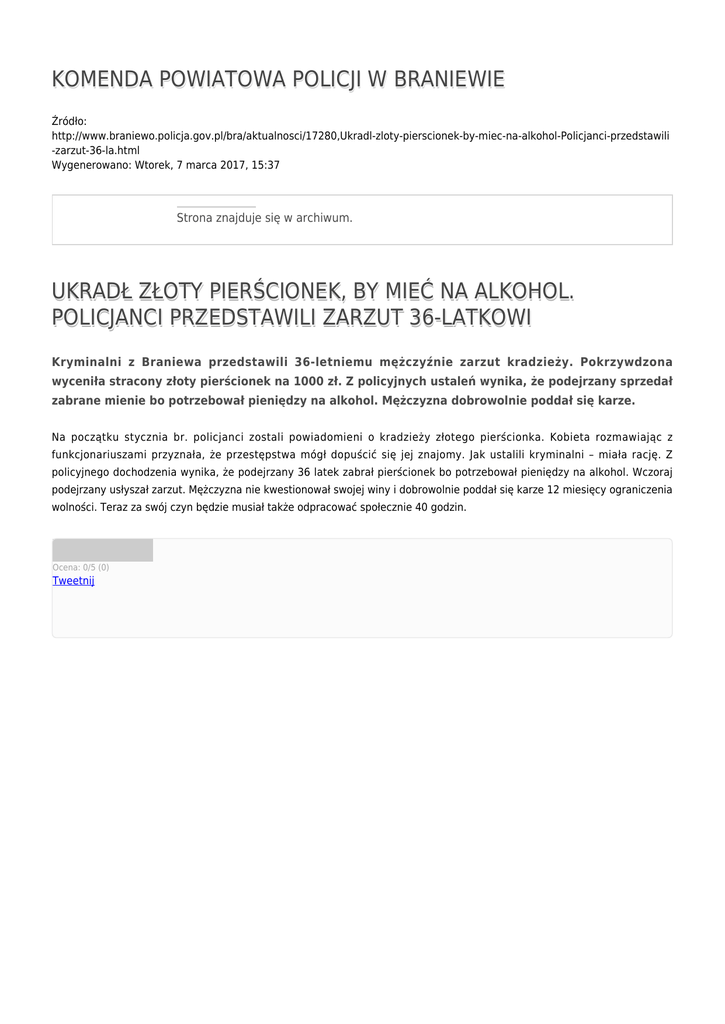 KOMENDA POWIATOWA POLICJI W BRANIEWIE

Źródło:
http://www.braniewo.policja.gov.pl/bra/aktualnosci/17280,Ukradl-zloty-pierscionek-by-miec-na-alkohol-Policjanci-przedstawili-zarzut-36-la.html
Wygenerowano: Wtorek, 7 marca 2017, 15:37

Strona znajduje się w archiwum.

UKRADŁ ZŁOTY PIERŚCIONEK, BY MIEĆ NA ALKOHOL. POLICJANCI PRZEDSTAWILI ZARZUT 36-LATKOWI

Kryminalni z Braniewa przedstawili 36-letniemu mężczyźnie zarzut kradzieży. Pokrzywdzona wyceniła stracony złoty pierścionek na 1000 zł. Z policyjnych ustaleń wynika, że podejrzany sprzedał zabrane mienie bo potrzebował pieniędzy na alkohol. Mężczyzna dobrowolnie poddał się karze.

Na początku stycznia br. policjanci zostali powiadomieni o kradzieży złotego pierścionka. Kobieta rozmawiając z funkcjonariuszami przyznała, że przestępstwa mógł dopuścić się jej znajomy. Jak ustalili kryminalni – miała rację. Z policyjnego dochodzenia wynika, że podejrzany 36 latek zabrał pierścionek bo potrzebował pieniędzy na alkohol. Wczoraj podejrzany usłyszał zarzut. Mężczyzna nie kwestionował swojej winy i dobrowolnie poddał się karze 12 miesięcy ograniczenia wolności. Teraz za swój czyn będzie musiał także odpracować społecznie 40 godzin.

Ocena: 0/5 (0)
Tweetnij